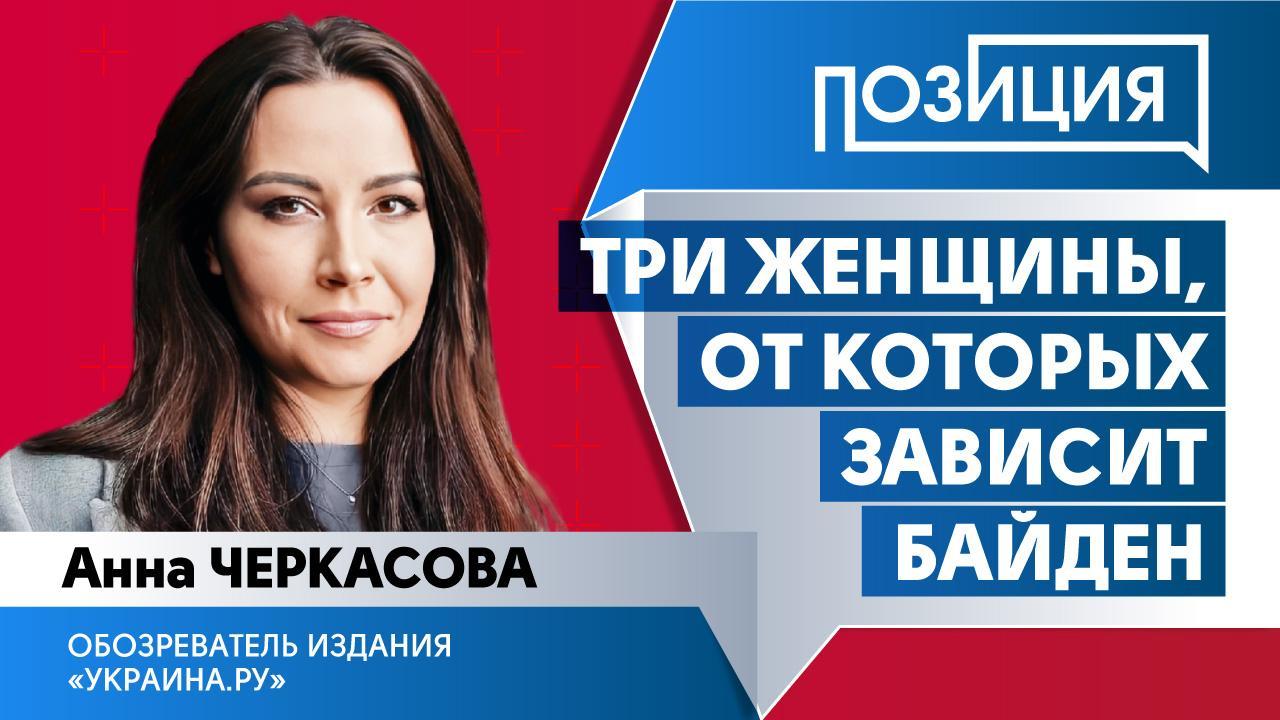 ПОЗИЦИЯ

ТРИ ЖЕНЩИНЫ, ОТ КОТОРЫХ ЗАВИСИТ БАЙДЕН

Анна ЧЕРКАСОВА

ОБОЗРЕВАТЕЛЬ ИЗДАНИЯ «УКРАИНА.РУ»